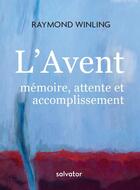 RAYMOND WINLING

L'Avent

mémoire, attente et accomplissement

salvator